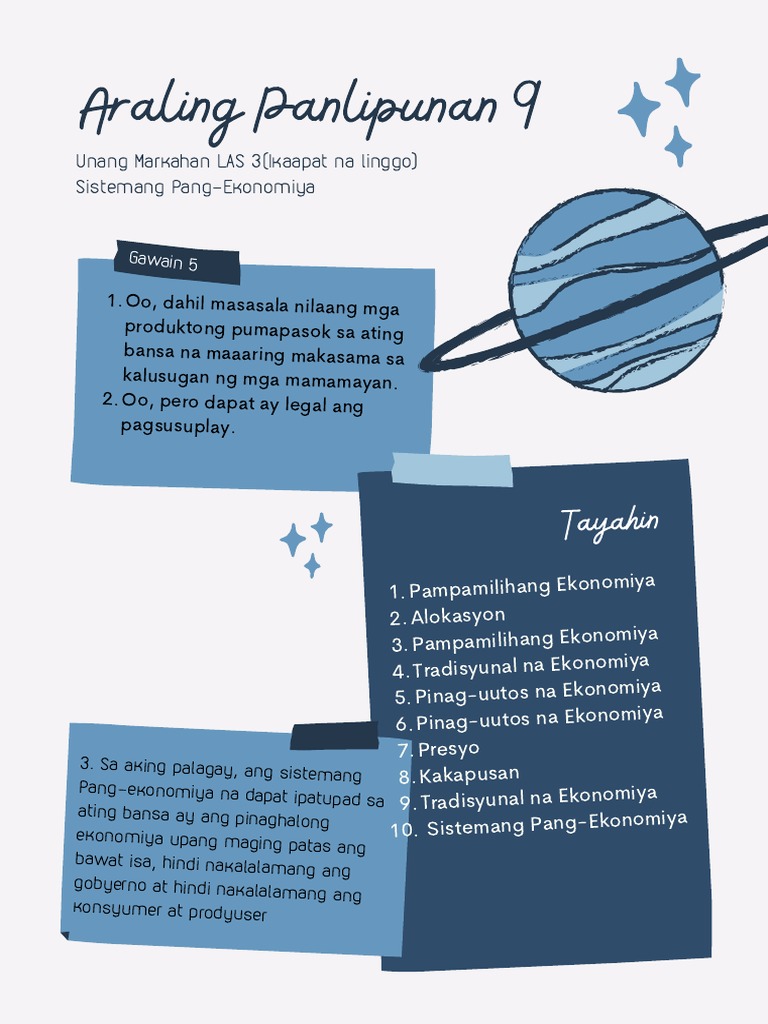 Araling Panlipunan 9

Unang Markahan LAS 3(Ikaapat na linggo)
Sistemang Pang-Ekonomiya

Gawain 5

1. Oo, dahil masasala nilaang mga produktong pumapasok sa ating bansa na maaaring makasama sa kalusugan ng mga mamamayan.
2. Oo, pero dapat ay legal ang pagsusuplay.

Tayahin

1. Pampamilihang Ekonomiya
2. Alokasyon
3. Pampamilihang Ekonomiya
4. Tradisyunal na Ekonomiya
5. Pinag-uutos na Ekonomiya
6. Pinag-uutos na Ekonomiya
7. Presyo
8. Kakapusan
9. Tradisyunal na Ekonomiya
10. Sistemang Pang-Ekonomiya

3. Sa aking palagay, ang sistemang Pang-ekonomiya na dapat ipatupad sa ating bansa ay ang pinaghalong ekonomiya upang maging patas ang bawat isa, hindi nakalalamang ang gobyerno at hindi nakalalamang ang konsyumer at prodyuser